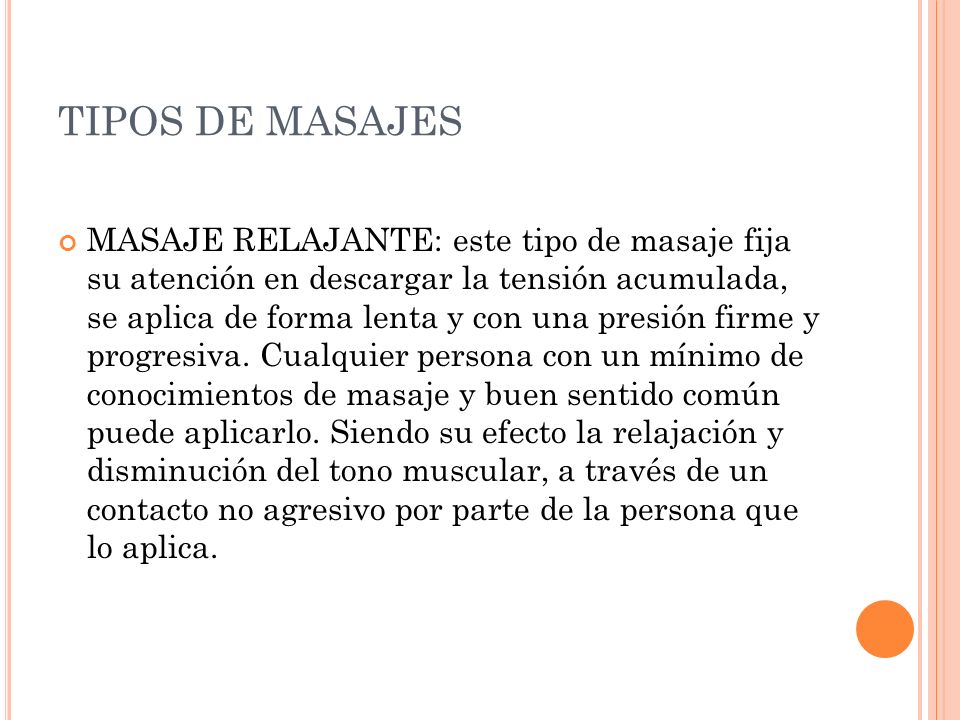 TIPOS DE MASAJES

MASAJE RELAJANTE: este tipo de masaje fija su atención en descargar la tensión acumulada, se aplica de forma lenta y con una presión firme y progresiva. Cualquier persona con un mínimo de conocimientos de masaje y buen sentido común puede aplicarlo. Siendo su efecto la relajación y disminución del tono muscular, a través de un contacto no agresivo por parte de la persona que lo aplica.